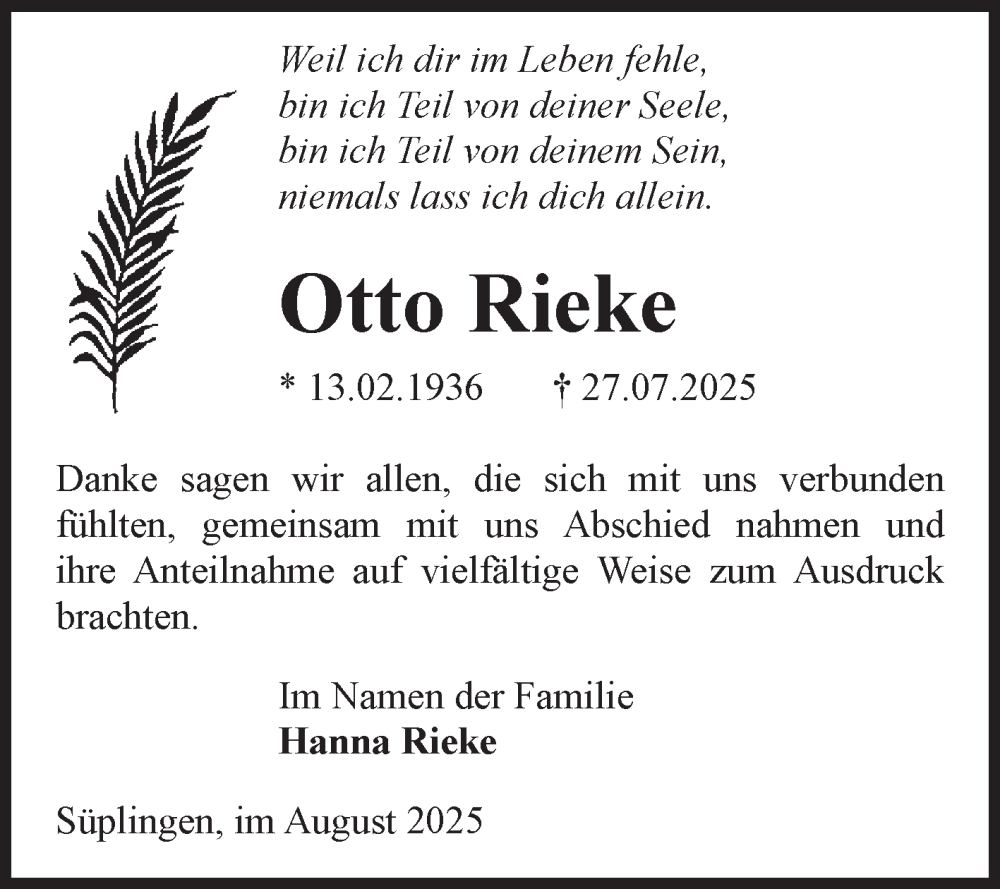 Weil ich dir im Leben fehle,
bin ich Teil von deiner Seele,
bin ich Teil von deinem Sein,
niemals lass ich dich allein.

Otto Rieke

* 13.02.1936 † 27.07.2025

Danke sagen wir allen, die sich mit uns verbunden fühlten, gemeinsam mit uns Abschied nahmen und ihre Anteilnahme auf vielfältige Weise zum Ausdruck brachten.

Im Namen der Familie
Hanna Rieke

Süplingen, im August 2025